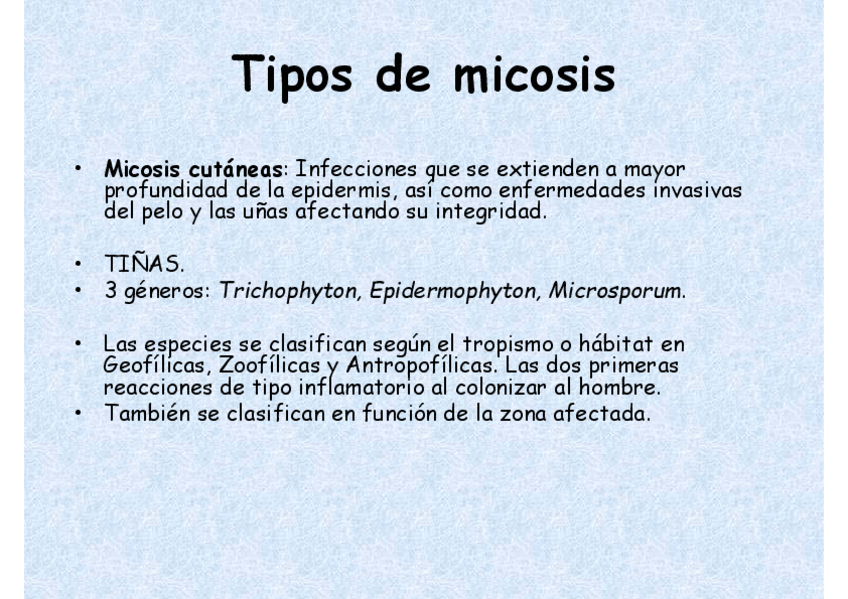 Tipos de micosis

• Micosis cutáneas: Infecciones que se extienden a mayor profundidad de la epidermis, así como enfermedades invasivas del pelo y las uñas afectando su integridad.

• TIÑAS.
• 3 géneros: Trichophyton, Epidermophyton, Microsporum.

• Las especies se clasifican según el tropismo o hábitat en Geofílicas, Zoofílicas y Antropofílicas. Las dos primeras reacciones de tipo inflamatorio al colonizar al hombre.
• También se clasifican en función de la zona afectada.